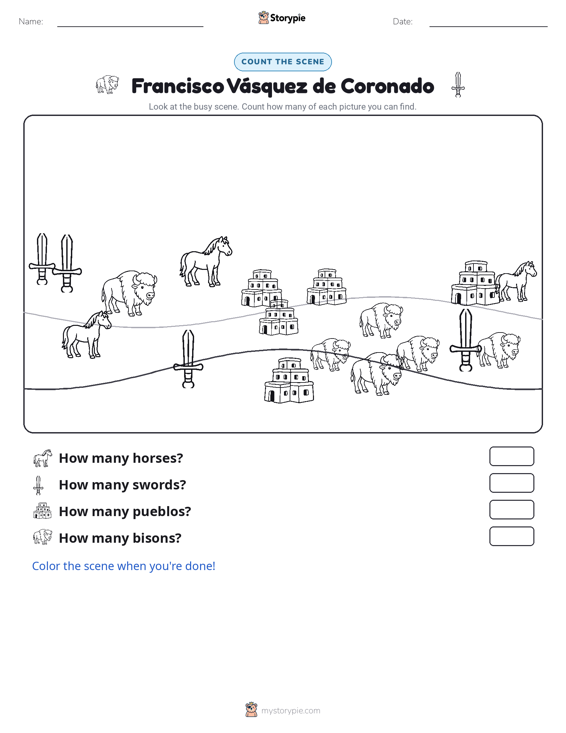 Name:

Storypie

Date:

COUNT THE SCENE

Francisco Vásquez de Coronado

Look at the busy scene. Count how many of each picture you can find.

How many horses?

How many swords?

How many pueblos?

How many bisons?

Color the scene when you're done!

mystorypie.com